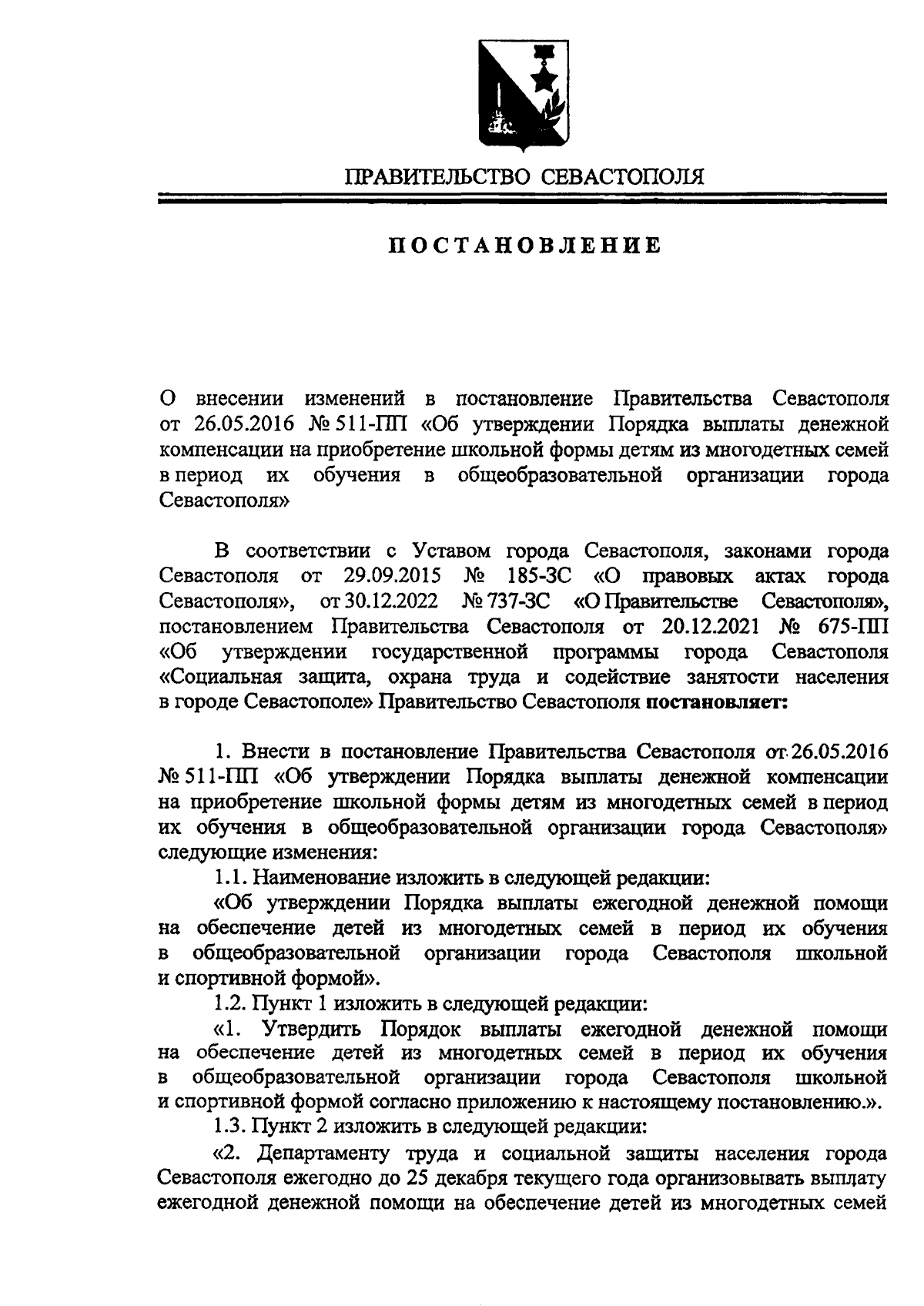 ПРАВИТЕЛЬСТВО СЕВАСТОПОЛЯ

ПОСТАНОВЛЕНИЕ

О внесении изменений в постановление Правительства Севастополя от 26.05.2016 № 511-ПП «Об утверждении Порядка выплаты денежной компенсации на приобретение школьной формы детям из многодетных семей в период их обучения в общеобразовательной организации города Севастополя»

В соответствии с Уставом города Севастополя, законами города Севастополя от 29.09.2015 № 185-ЗС «О правовых актах города Севастополя», от 30.12.2022 № 737-ЗС «О Правительстве Севастополя», постановлением Правительства Севастополя от 20.12.2021 № 675-ПП «Об утверждении государственной программы города Севастополя «Социальная защита, охрана труда и содействие занятости населения в городе Севастополе» Правительство Севастополя постановляет:

1. Внести в постановление Правительства Севастополя от 26.05.2016 № 511-ПП «Об утверждении Порядка выплаты денежной компенсации на приобретение школьной формы детям из многодетных семей в период их обучения в общеобразовательной организации города Севастополя» следующие изменения:

1.1. Наименование изложить в следующей редакции:

«Об утверждении Порядка выплаты ежегодной денежной помощи на обеспечение детей из многодетных семей в период их обучения в общеобразовательной организации города Севастополя школьной и спортивной формой».

1.2. Пункт 1 изложить в следующей редакции:

«1. Утвердить Порядок выплаты ежегодной денежной помощи на обеспечение детей из многодетных семей в период их обучения в общеобразовательной организации города Севастополя школьной и спортивной формой согласно приложению к настоящему постановлению.».

1.3. Пункт 2 изложить в следующей редакции:

«2. Департаменту труда и социальной защиты населения города Севастополя ежегодно до 25 декабря текущего года организовывать выплату ежегодной денежной помощи на обеспечение детей из многодетных семей